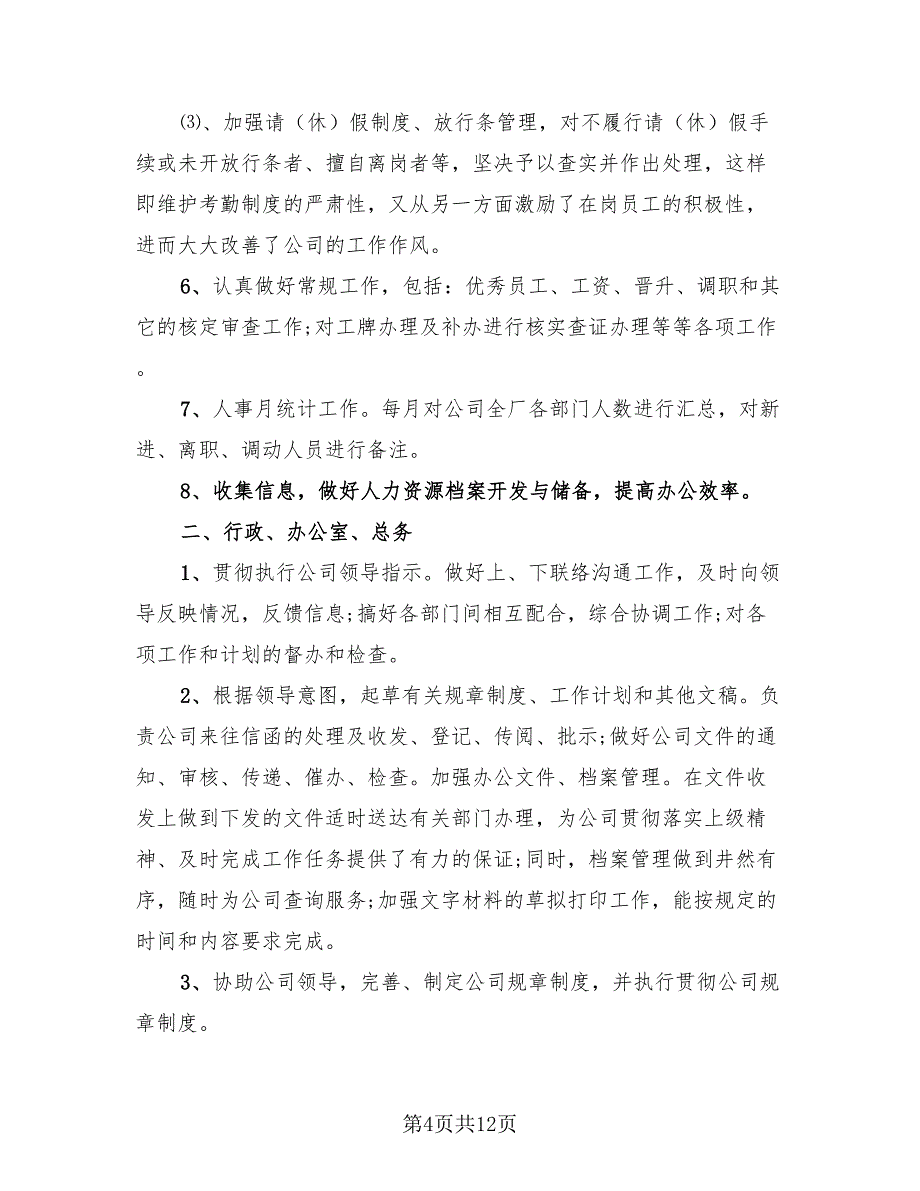 ⑶、加强请（休）假制度、放行条管理，对不履行请（休）假手续或未开放行条者、擅自离岗者等，坚决予以查实并作出处理，这样即维护考勤制度的严肃性，又从另一方面激励了在岗员工的积极性，进而大大改善了公司的工作作风。

6、认真做好常规工作，包括：优秀员工、工资、晋升、调职和其它的核定审查工作;对工牌办理及补办进行核实查证办理等等各项工作。

7、人事月统计工作。每月对公司全厂各部门人数进行汇总，对新进、离职、调动人员进行备注。

8、收集信息，做好人力资源档案开发与储备，提高办公效率。

二、行政、办公室、总务

1、贯彻执行公司领导指示。做好上、下联络沟通工作，及时向领导反映情况，反馈信息;搞好各部门间相互配合，综合协调工作;对各项工作和计划的督办和检查。

2、根据领导意图，起草有关规章制度、工作计划和其他文稿。负责公司来往信函的处理及收发、登记、传阅、批示;做好公司文件的通知、审核、传递、催办、检查。加强办公文件、档案管理。在文件收发上做到下发的文件适时送达有关部门办理，为公司贯彻落实上级精神、及时完成工作任务提供了有力的保证;同时，档案管理做到井然有序，随时为公司查询服务;加强文字材料的草拟打印工作，能按规定的时间和内容要求完成。

3、协助公司领导，完善、制定公司规章制度，并执行贯彻公司规章制度。

第4页共12页